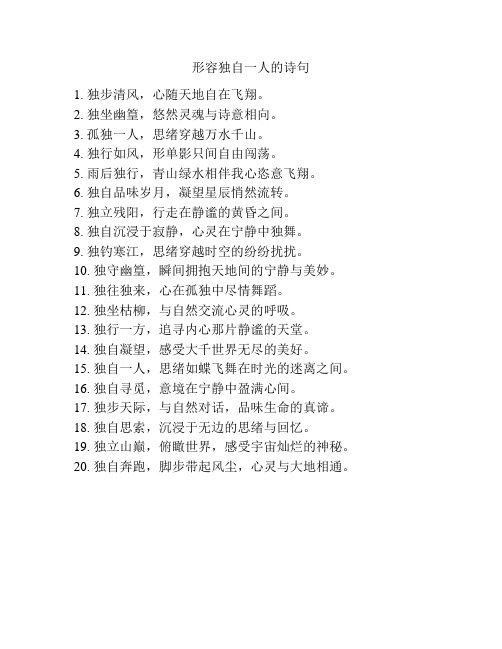 形容独自一人的诗句

1. 独步清风，心随天地自在飞翔。
2. 独坐幽篁，悠然灵魂与诗意相向。
3. 孤独一人，思绪穿越万水千山。
4. 独行如风，形单影只间自由闯荡。
5. 雨后独行，青山绿水相伴我心恣意飞翔。
6. 独自品味岁月，凝望星辰悄然流转。
7. 独立残阳，行走在静谧的黄昏之间。
8. 独自沉浸于寂静，心灵在宁静中独舞。
9. 独钓寒江，思绪穿越时空的纷纷扰扰。
10. 独守幽篁，瞬间拥抱天地间的宁静与美妙。
11. 独往独来，心在孤独中尽情舞蹈。
12. 独坐枯柳，与自然交流心灵的呼吸。
13. 独行一方，追寻内心那片静谧的天堂。
14. 独自凝望，感受大千世界无尽的美好。
15. 独自一人，思绪如蝶飞舞在时光的迷离之间。
16. 独自寻觅，意境在宁静中盈满心间。
17. 独步天际，与自然对话，品味生命的真谛。
18. 独自思索，沉浸于无边的思绪与回忆。
19. 独立山巅，俯瞰世界，感受宇宙灿烂的神秘。
20. 独自奔跑，脚步带起风尘，心灵与大地相通。